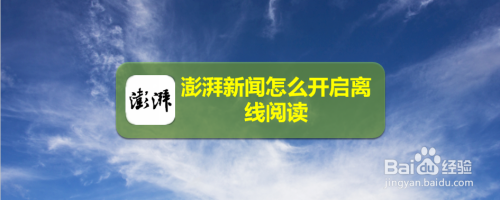 澎湃

澎湃新闻怎么开启离线阅读

Baidu经验
jingyan.baidu.com